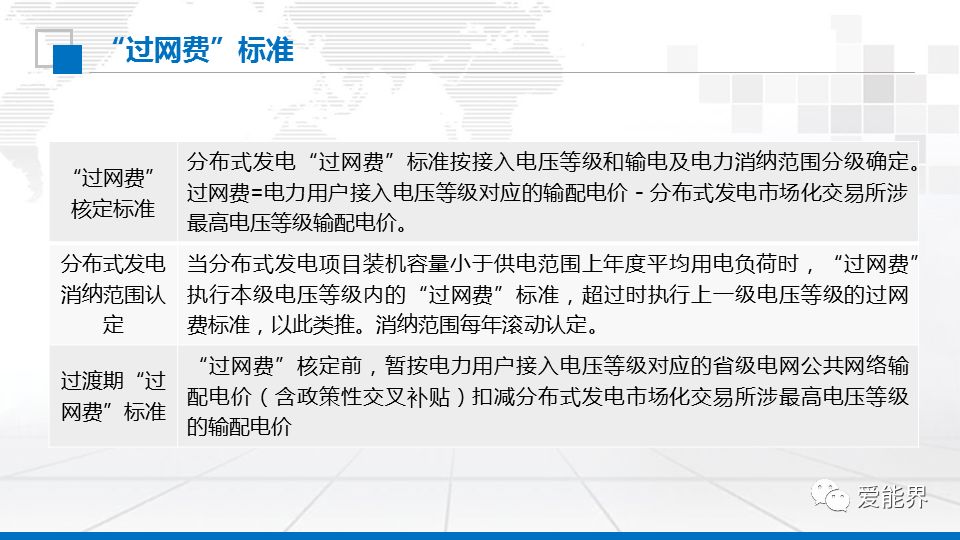 “过网费”标准

| “过网费”核定标准 | 分布式发电“过网费”标准按接入电压等级和输电及电力消纳范围分级确定。过网费=电力用户接入电压等级对应的输配电价 - 分布式发电市场化交易所涉最高电压等级输配电价。 |
|---|---|
| 分布式发电消纳范围认定 | 当分布式发电项目装机容量小于供电范围上年度平均用电负荷时，“过网费”执行本级电压等级内的“过网费”标准，超过时执行上一级电压等级的过网费标准，以此类推。消纳范围每年滚动认定。 |
| 过渡期“过网费”标准 | “过网费”核定前，暂按电力用户接入电压等级对应的省级电网公共网络输配电价（含政策性交叉补贴）扣减分布式发电市场化交易所涉最高电压等级的输配电价 |

爱能界